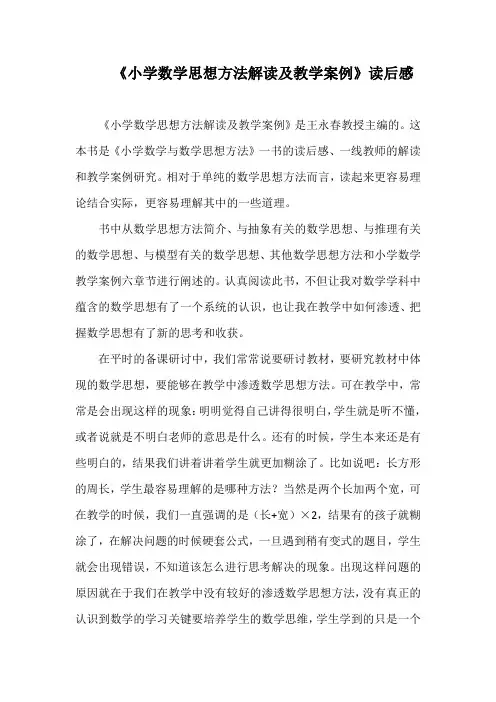 《小学数学思想方法解读及教学案例》读后感

《小学数学思想方法解读及教学案例》是王永春教授主编的。这本书是《小学数学与数学思想方法》一书的读后感、一线教师的解读和教学案例研究。相对于单纯的数学思想方法而言，读起来更容易理论结合实际，更容易理解其中的一些道理。

书中从数学思想方法简介、与抽象有关的数学思想、与推理有关的数学思想、与模型有关的数学思想、其他数学思想方法和小学数学教学案例六章节进行阐述的。认真阅读此书，不但让我对数学学科中蕴含的数学思想有了一个系统的认识，也让我在教学中如何渗透、把握数学思想有了新的思考和收获。

在平时的备课研讨中，我们常常说要研讨教材，要研究教材中体现的数学思想，要能够在教学中渗透数学思想方法。可在教学中，常常是会出现这样的现象：明明觉得自己讲得很明白，学生就是听不懂，或者说就是不明白老师的意思是什么。还有的时候，学生本来还是有些明白的，结果我们讲着讲着学生就更加糊涂了。比如说吧：长方形的周长，学生最容易理解的是哪种方法？当然是两个长加两个宽，可在教学的时候，我们一直强调的是（长+宽）×2，结果有的孩子就糊涂了，在解决问题的时候硬套公式，一旦遇到稍有变式的题目，学生就会出现错误，不知道该怎么进行思考解决的现象。出现这样问题的原因就在于我们在教学中没有较好的渗透数学思想方法，没有真正的认识到数学的学习关键要培养学生的数学思维，学生学到的只是一个